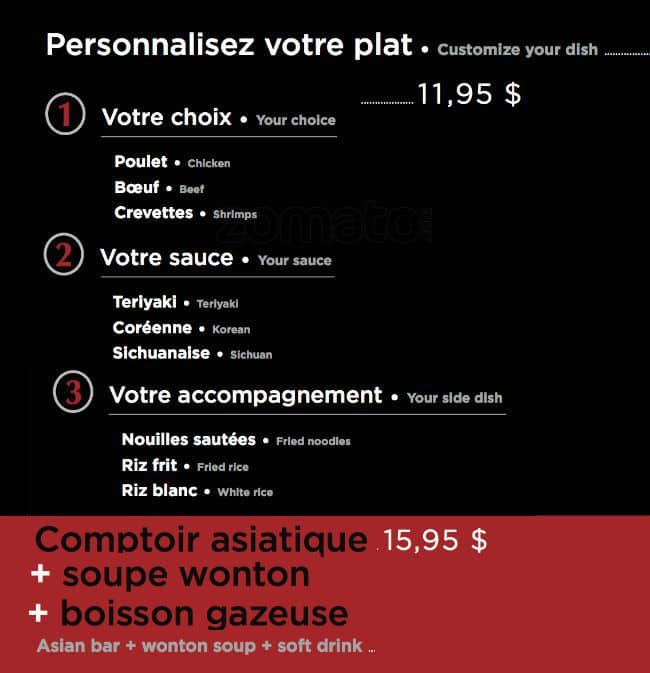 Personnalisez votre plat • Customize your dish ........ 11,95 $

1 Votre choix • Your choice

Poulet • Chicken
Bœuf • Beef
Crevettes • Shrimps

zomato

2 Votre sauce • Your sauce

Teriyaki • Teriyaki
Coréenne • Korean
Sichuanaise • Sichuan

3 Votre accompagnement • Your side dish

Nouilles sautées • Fried noodles
Riz frit • Fried rice
Riz blanc • White rice

Comptoir asiatique . 15,95 $
+ soupe wonton
+ boisson gazeuse
Asian bar + wonton soup + soft drink ...